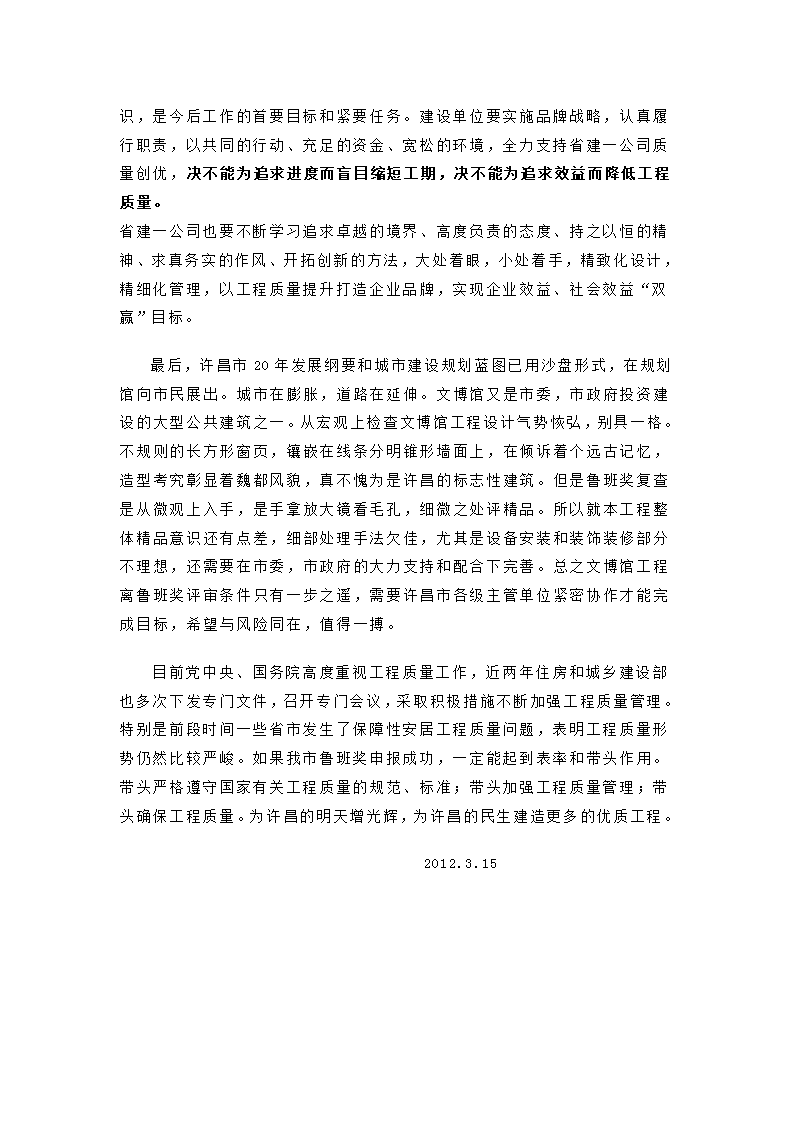 识，是今后工作的首要目标和紧要任务。建设单位要实施品牌战略，认真履行职责，以共同的行动、充足的资金、宽松的环境，全力支持省建一公司质量创优，决不能为追求进度而盲目缩短工期，决不能为追求效益而降低工程质量。

省建一公司也要不断学习追求卓越的境界、高度负责的态度、持之以恒的精神、求真务实的作风、开拓创新的方法，大处着眼，小处着手，精致化设计，精细化管理，以工程质量提升打造企业品牌，实现企业效益、社会效益“双赢”目标。

最后，许昌市 20 年发展纲要和城市建设规划蓝图已用沙盘形式，在规划馆向市民展出。城市在膨胀，道路在延伸。文博馆又是市委，市政府投资建设的大型公共建筑之一。从宏观上检查文博馆工程设计气势恢弘，别具一格。不规则的长方形窗页，镶嵌在线条分明锥形墙面上，在倾诉着个远古记忆，造型考究彰显着魏都风貌，真不愧为是许昌的标志性建筑。但是鲁班奖复查是从微观上入手，是手拿放大镜看毛孔，细微之处评精品。所以就本工程整体精品意识还有点差，细部处理手法欠佳，尤其是设备安装和装饰装修部分不理想，还需要在市委，市政府的大力支持和配合下完善。总之文博馆工程离鲁班奖评审条件只有一步之遥，需要许昌市各级主管单位紧密协作才能完成目标，希望与风险同在，值得一搏。

目前党中央、国务院高度重视工程质量工作，近两年住房和城乡建设部也多次下发专门文件，召开专门会议，采取积极措施不断加强工程质量管理。特别是前段时间一些省市发生了保障性安居工程质量问题，表明工程质量形势仍然比较严峻。如果我市鲁班奖申报成功，一定能起到表率和带头作用。带头严格遵守国家有关工程质量的规范、标准；带头加强工程质量管理；带头确保工程质量。为许昌的明天增光辉，为许昌的民生建造更多的优质工程。

2012.3.15